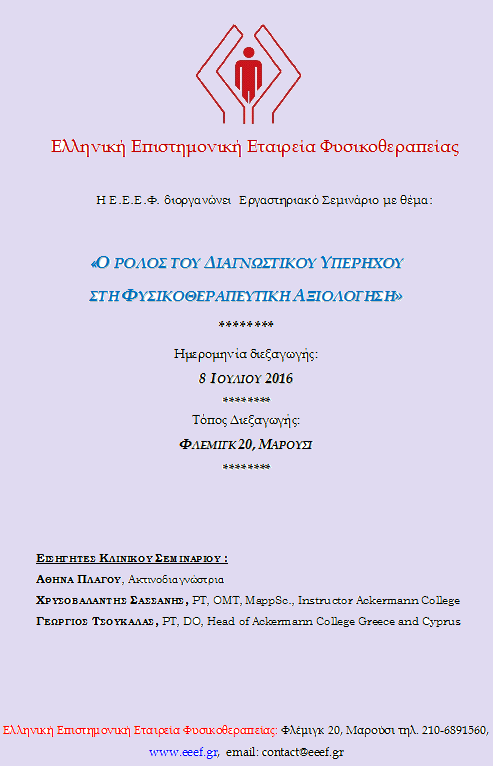 Ελληνική Επιστημονική Εταιρεία Φυσικοθεραπείας

Η Ε.Ε.Ε.Φ. διοργανώνει Εργαστηριακό Σεμινάριο με θέμα:

«Ο ΡΟΛΟΣ ΤΟΥ ΔΙΑΓΝΩΣΤΙΚΟΥ ΥΠΕΡΗΧΟΥ ΣΤΗ ΦΥΣΙΚΟΘΕΡΑΠΕΥΤΙΚΗ ΑΞΙΟΛΟΓΗΣΗ»

********

Ημερομηνία διεξαγωγής:

8 ΙΟΥΛΙΟΥ 2016

********

Τόπος Διεξαγωγής:

ΦΛΕΜΙΓΚ 20, ΜΑΡΟΥΣΙ

********

ΕΙΣΗΓΗΤΕΣ ΚΛΙΝΙΚΟΥ ΣΕΜΙΝΑΡΙΟΥ :

ΑΘΗΝΑ ΠΛΑΓΟΥ, Ακτινοδιαγνώστρια

ΧΡΥΣΟΒΑΛΑΝΤΗΣ ΣΑΣΣΑΝΗΣ, PT, OMT, MappSc., Instructor Ackermann College

ΓΕΩΡΓΙΟΣ ΤΣΟΥΚΑΛΑΣ, PT, DO, Head of Ackermann College Greece and Cyprus

Ελληνική Επιστημονική Εταιρεία Φυσικοθεραπείας: Φλέμιγκ 20, Μαρούσι τηλ. 210-6891560, www.eeef.gr, email: contact@eeef.gr